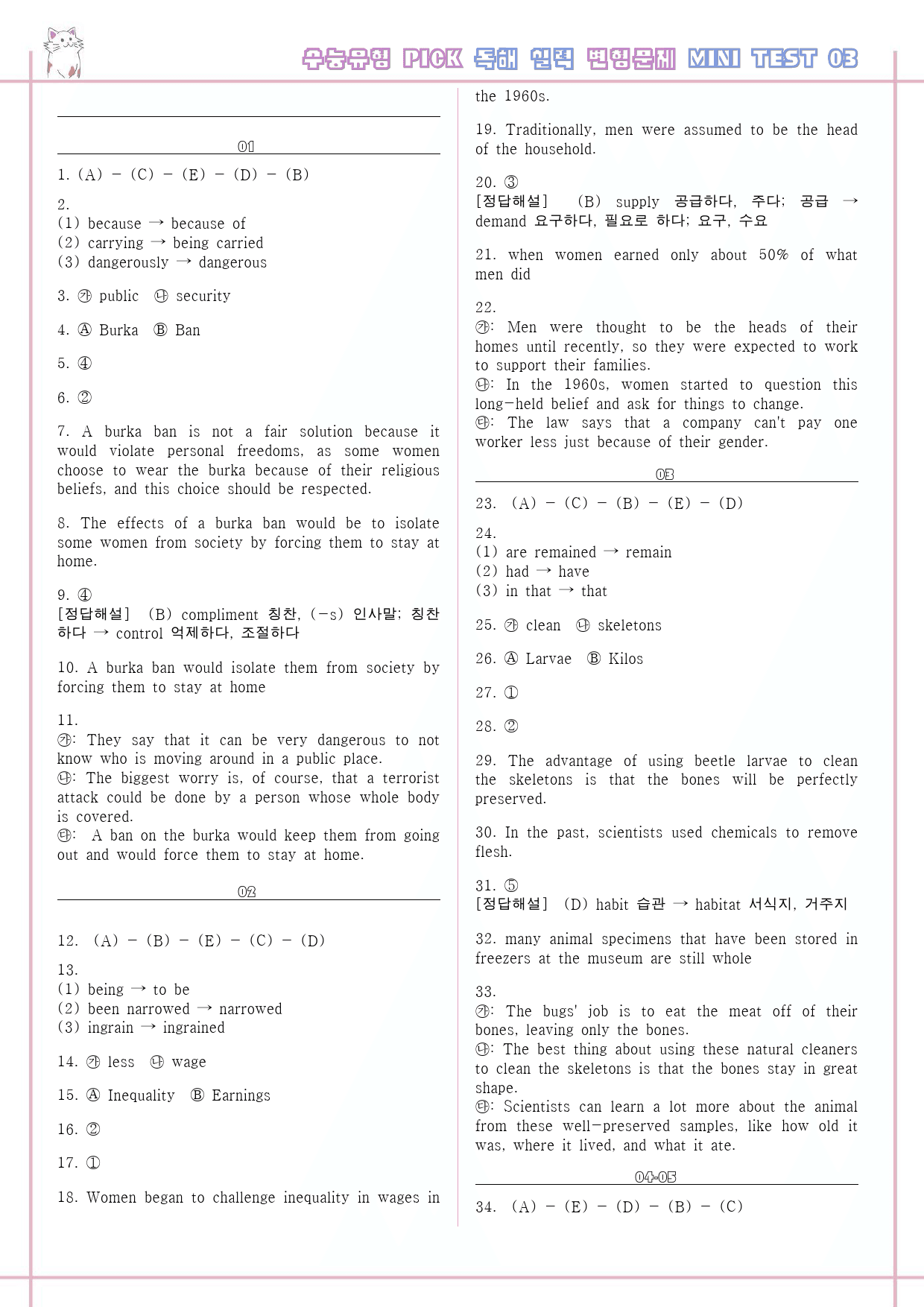 수능유형 PICK 독해 실력 변형문제 MINI TEST 03

01

1. (A) - (C) - (E) - (D) - (B)

2.
(1) because → because of
(2) carrying → being carried
(3) dangerously → dangerous

3. ㉮ public ㉯ security

4. Ⓐ Burka Ⓑ Ban

5. ④

6. ②

7. A burka ban is not a fair solution because it would violate personal freedoms, as some women choose to wear the burka because of their religious beliefs, and this choice should be respected.

8. The effects of a burka ban would be to isolate some women from society by forcing them to stay at home.

9. ④
[정답해설] (B) compliment 칭찬, (-s) 인사말; 칭찬하다 → control 억제하다, 조절하다

10. A burka ban would isolate them from society by forcing them to stay at home

11.
㉮: They say that it can be very dangerous to not know who is moving around in a public place.
㉯: The biggest worry is, of course, that a terrorist attack could be done by a person whose whole body is covered.
㉰: A ban on the burka would keep them from going out and would force them to stay at home.

02

12. (A) - (B) - (E) - (C) - (D)

13.
(1) being → to be
(2) been narrowed → narrowed
(3) ingrain → ingrained

14. ㉮ less ㉯ wage

15. Ⓐ Inequality Ⓑ Earnings

16. ②

17. ①

18. Women began to challenge inequality in wages in the 1960s.

19. Traditionally, men were assumed to be the head of the household.

20. ③
[정답해설] (B) supply 공급하다, 주다; 공급 → demand 요구하다, 필요로 하다; 요구, 수요

21. when women earned only about 50% of what men did

22.
㉮: Men were thought to be the heads of their homes until recently, so they were expected to work to support their families.
㉯: In the 1960s, women started to question this long-held belief and ask for things to change.
㉰: The law says that a company can't pay one worker less just because of their gender.

03

23. (A) - (C) - (B) - (E) - (D)

24.
(1) are remained → remain
(2) had → have
(3) in that → that

25. ㉮ clean ㉯ skeletons

26. Ⓐ Larvae Ⓑ Kilos

27. ①

28. ②

29. The advantage of using beetle larvae to clean the skeletons is that the bones will be perfectly preserved.

30. In the past, scientists used chemicals to remove flesh.

31. ⑤
[정답해설] (D) habit 습관 → habitat 서식지, 거주지

32. many animal specimens that have been stored in freezers at the museum are still whole

33.
㉮: The bugs' job is to eat the meat off of their bones, leaving only the bones.
㉯: The best thing about using these natural cleaners to clean the skeletons is that the bones stay in great shape.
㉰: Scientists can learn a lot more about the animal from these well-preserved samples, like how old it was, where it lived, and what it ate.

04-05

34. (A) - (E) - (D) - (B) - (C)